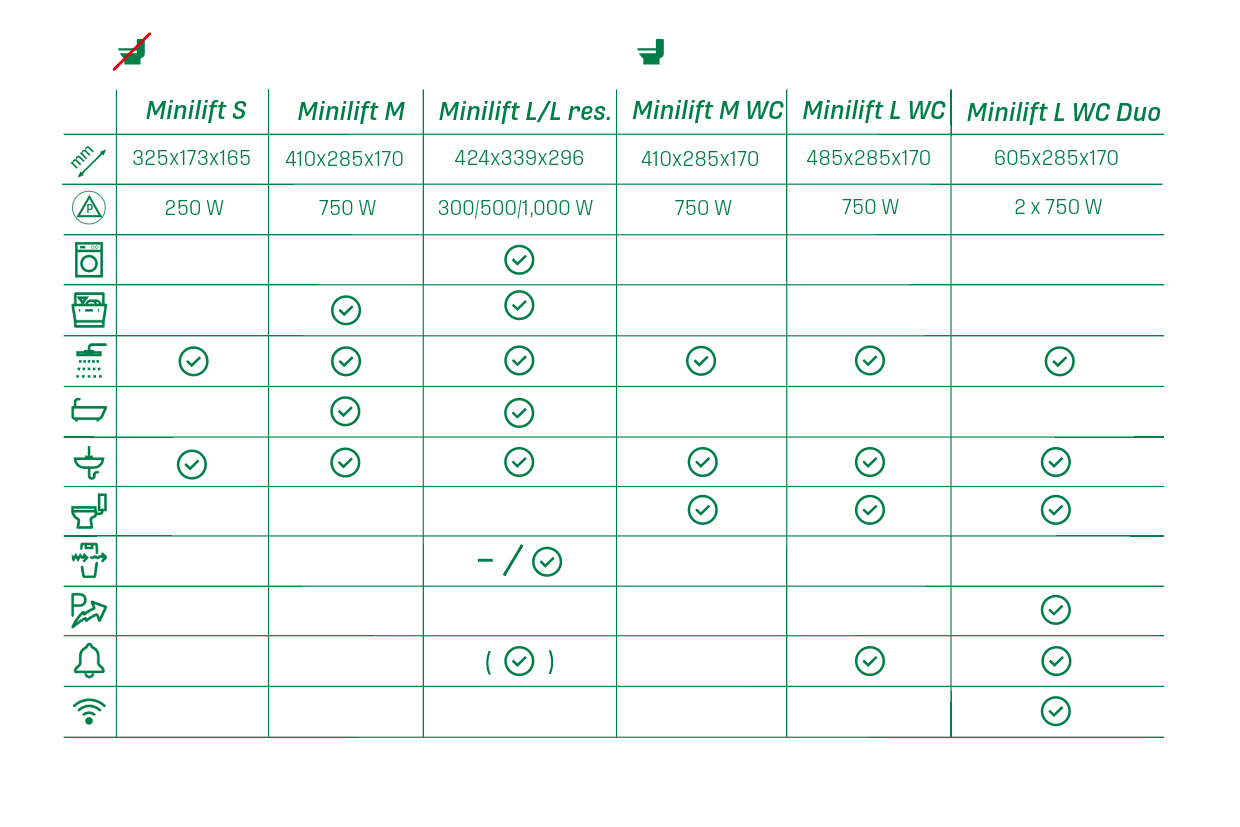 | | Minilift S | Minilift M | Minilift L/L res. | Minilift M WC | Minilift L WC | Minilift L WC Duo |
|---|---|---|---|---|---|---|
| mm | 325x173x165 | 410x285x170 | 424x339x296 | 410x285x170 | 485x285x170 | 605x285x170 |
| P | 250 W | 750 W | 300/500/1,000 W | 750 W | 750 W | 2 x 750 W |
| | | | ✓ | | | |
| | | ✓ | ✓ | | | |
| | ✓ | ✓ | ✓ | ✓ | ✓ | ✓ |
| | | ✓ | ✓ | | | |
| | ✓ | ✓ | ✓ | ✓ | ✓ | ✓ |
| | | | | ✓ | ✓ | ✓ |
| | | | – / ✓ | | | |
| P | | | | | | ✓ |
| | | | ( ✓ ) | | ✓ | ✓ |
| | | | | | | ✓ |